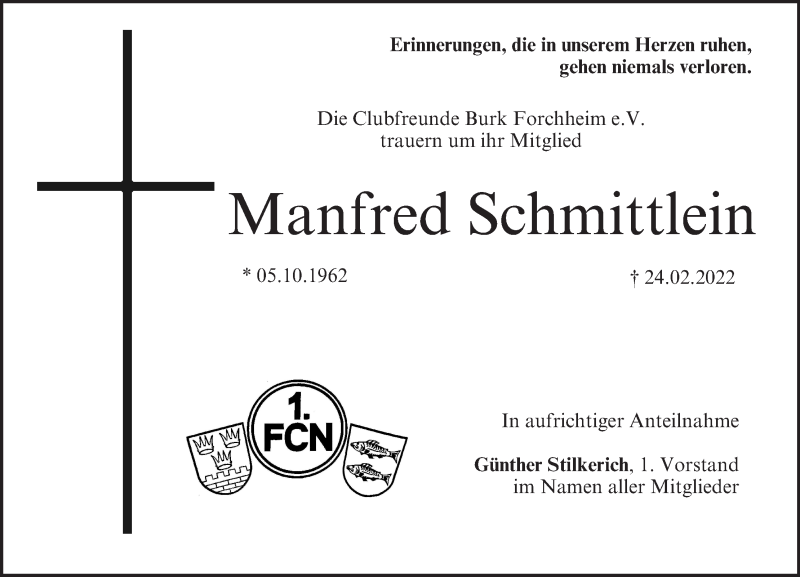 Erinnerungen, die in unserem Herzen ruhen,
gehen niemals verloren.

Die Clubfreunde Burk Forchheim e.V.
trauern um ihr Mitglied

Manfred Schmittlein

* 05.10.1962

† 24.02.2022

1. FCN

In aufrichtiger Anteilnahme

Günther Stilkerich, 1. Vorstand
im Namen aller Mitglieder